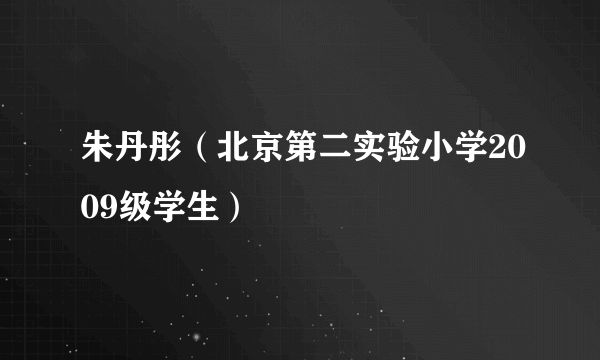 朱丹彤（北京第二实验小学2009级学生）